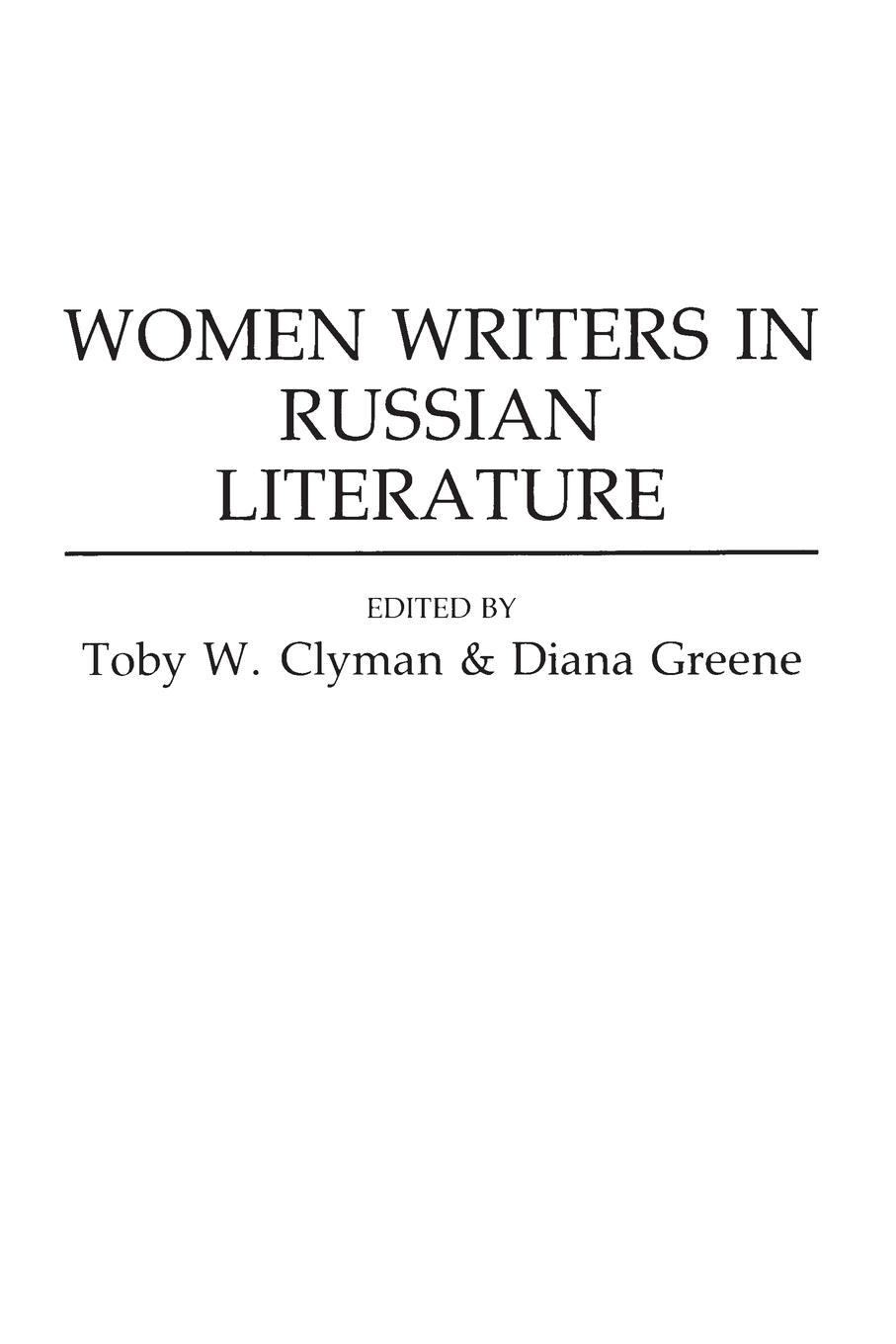 WOMEN WRITERS IN RUSSIAN LITERATURE

EDITED BY
Toby W. Clyman & Diana Greene